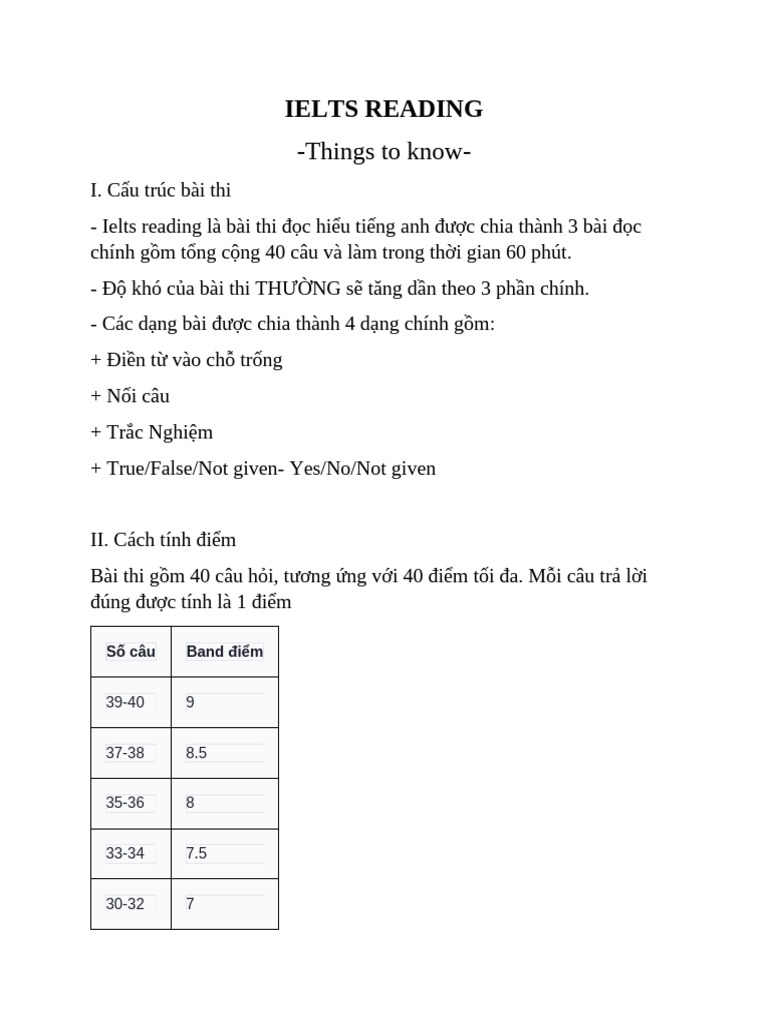 IELTS READING

-Things to know-

I. Cấu trúc bài thi

- Ielts reading là bài thi đọc hiểu tiếng anh được chia thành 3 bài đọc chính gồm tổng cộng 40 câu và làm trong thời gian 60 phút.

- Độ khó của bài thi THƯỜNG sẽ tăng dần theo 3 phần chính.

- Các dạng bài được chia thành 4 dạng chính gồm:

+ Điền từ vào chỗ trống

+ Nối câu

+ Trắc Nghiệm

+ True/False/Not given- Yes/No/Not given

II. Cách tính điểm

Bài thi gồm 40 câu hỏi, tương ứng với 40 điểm tối đa. Mỗi câu trả lời đúng được tính là 1 điểm

| Số câu | Band điểm |
|---|---|
| 39-40 | 9 |
| 37-38 | 8.5 |
| 35-36 | 8 |
| 33-34 | 7.5 |
| 30-32 | 7 |